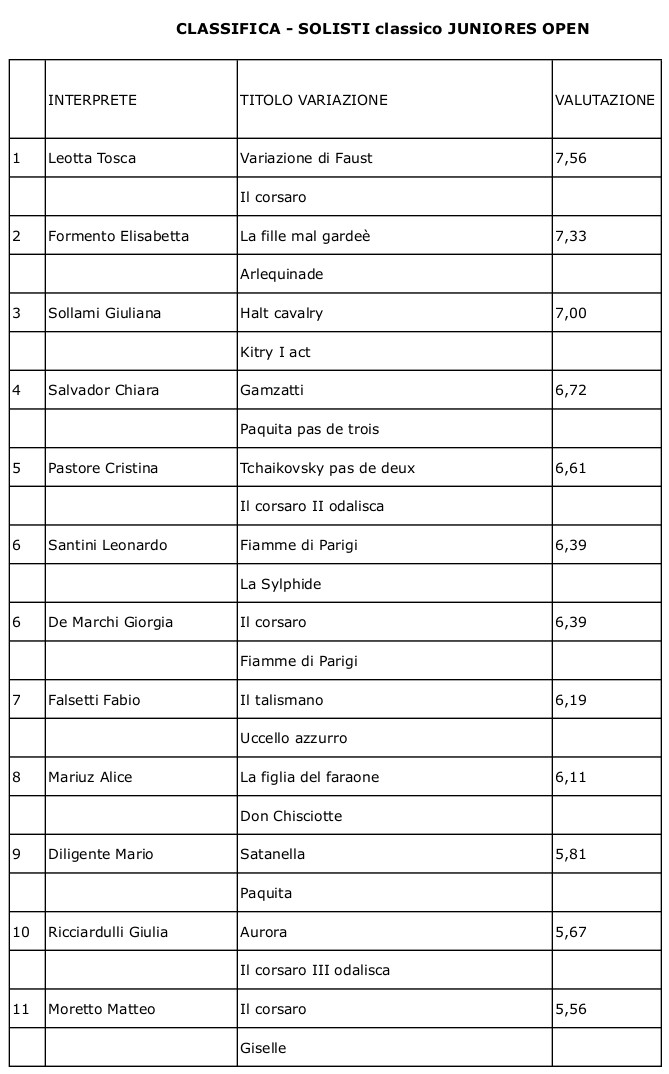 CLASSIFICA - SOLISTI classico JUNIORES OPEN

| | INTERPRETE | TITOLO VARIAZIONE | VALUTAZIONE |
|---|---|---|---|
| 1 | Leotta Tosca | Variazione di Faust | 7,56 |
| | | Il corsaro | |
| 2 | Formento Elisabetta | La fille mal gardeè | 7,33 |
| | | Arlequinade | |
| 3 | Sollami Giuliana | Halt cavalry | 7,00 |
| | | Kitry I act | |
| 4 | Salvador Chiara | Gamzatti | 6,72 |
| | | Paquita pas de trois | |
| 5 | Pastore Cristina | Tchaikovsky pas de deux | 6,61 |
| | | Il corsaro II odalisca | |
| 6 | Santini Leonardo | Fiamme di Parigi | 6,39 |
| | | La Sylphide | |
| 6 | De Marchi Giorgia | Il corsaro | 6,39 |
| | | Fiamme di Parigi | |
| 7 | Falsetti Fabio | Il talismano | 6,19 |
| | | Uccello azzurro | |
| 8 | Mariuz Alice | La figlia del faraone | 6,11 |
| | | Don Chisciotte | |
| 9 | Diligente Mario | Satanella | 5,81 |
| | | Paquita | |
| 10 | Ricciardulli Giulia | Aurora | 5,67 |
| | | Il corsaro III odalisca | |
| 11 | Moretto Matteo | Il corsaro | 5,56 |
| | | Giselle | |